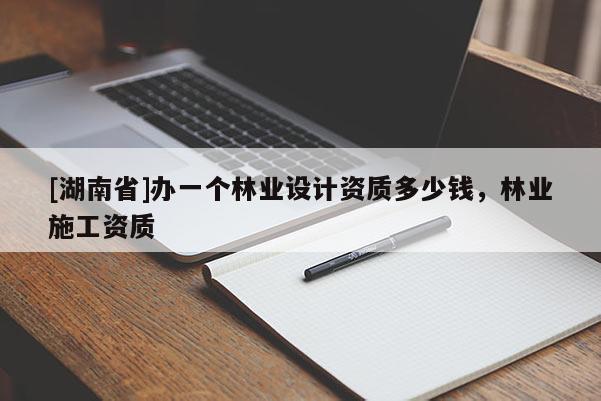 [湖南省]办一个林业设计资质多少钱，林业施工资质